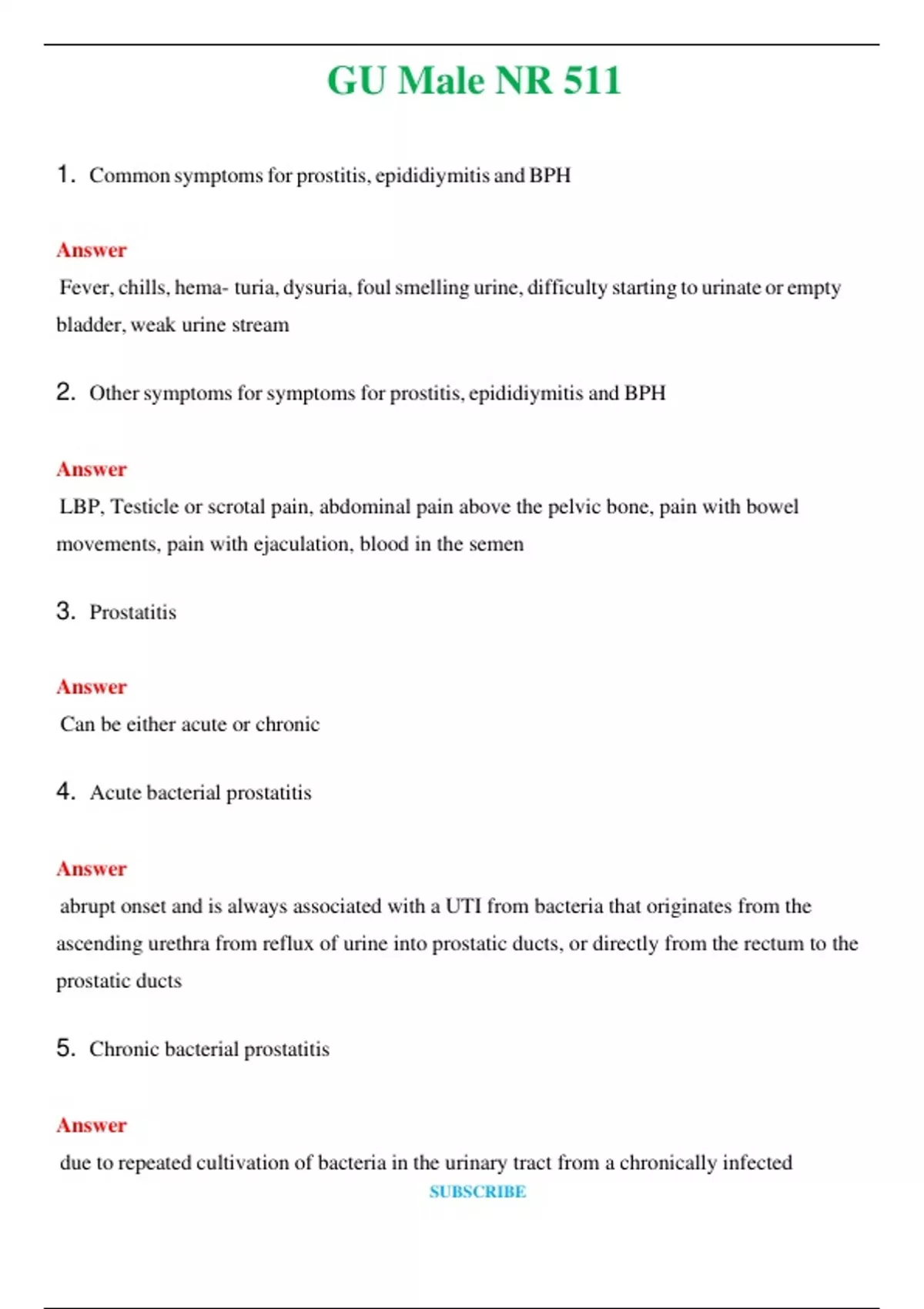 GU Male NR 511

1. Common symptoms for prostitis, epididiymitis and BPH

Answer
Fever, chills, hema- turia, dysuria, foul smelling urine, difficulty starting to urinate or empty bladder, weak urine stream

2. Other symptoms for symptoms for prostitis, epididiymitis and BPH

Answer
LBP, Testicle or scrotal pain, abdominal pain above the pelvic bone, pain with bowel movements, pain with ejaculation, blood in the semen

3. Prostatitis

Answer
Can be either acute or chronic

4. Acute bacterial prostatitis

Answer
abrupt onset and is always associated with a UTI from bacteria that originates from the ascending urethra from reflux of urine into prostatic ducts, or directly from the rectum to the prostatic ducts

5. Chronic bacterial prostatitis

Answer
due to repeated cultivation of bacteria in the urinary tract from a chronically infected

SUBSCRIBE